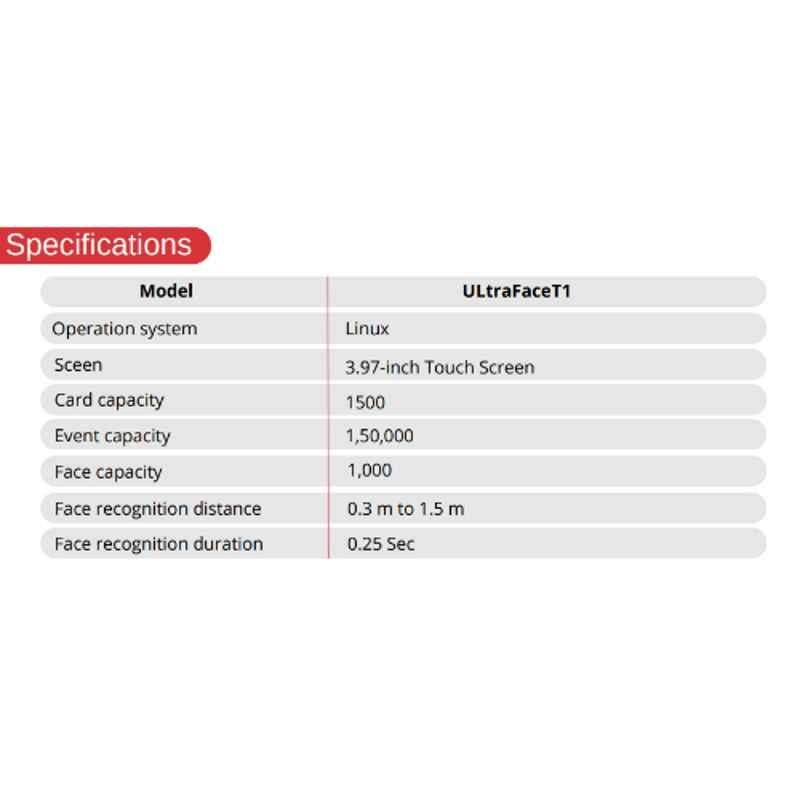 Specifications

| Model | ULtraFaceT1 |
|---|---|
| Operation system | Linux |
| Sceen | 3.97-inch Touch Screen |
| Card capacity | 1500 |
| Event capacity | 1,50,000 |
| Face capacity | 1,000 |
| Face recognition distance | 0.3 m to 1.5 m |
| Face recognition duration | 0.25 Sec |